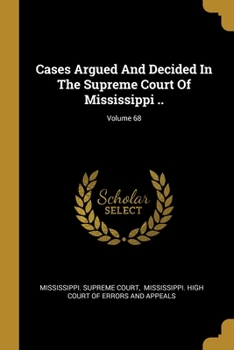 Cases Argued And Decided In The Supreme Court Of Mississippi ..

Volume 68

Scholar SELECT

MISSISSIPPI. SUPREME COURT, MISSISSIPPI. HIGH COURT OF ERRORS AND APPEALS